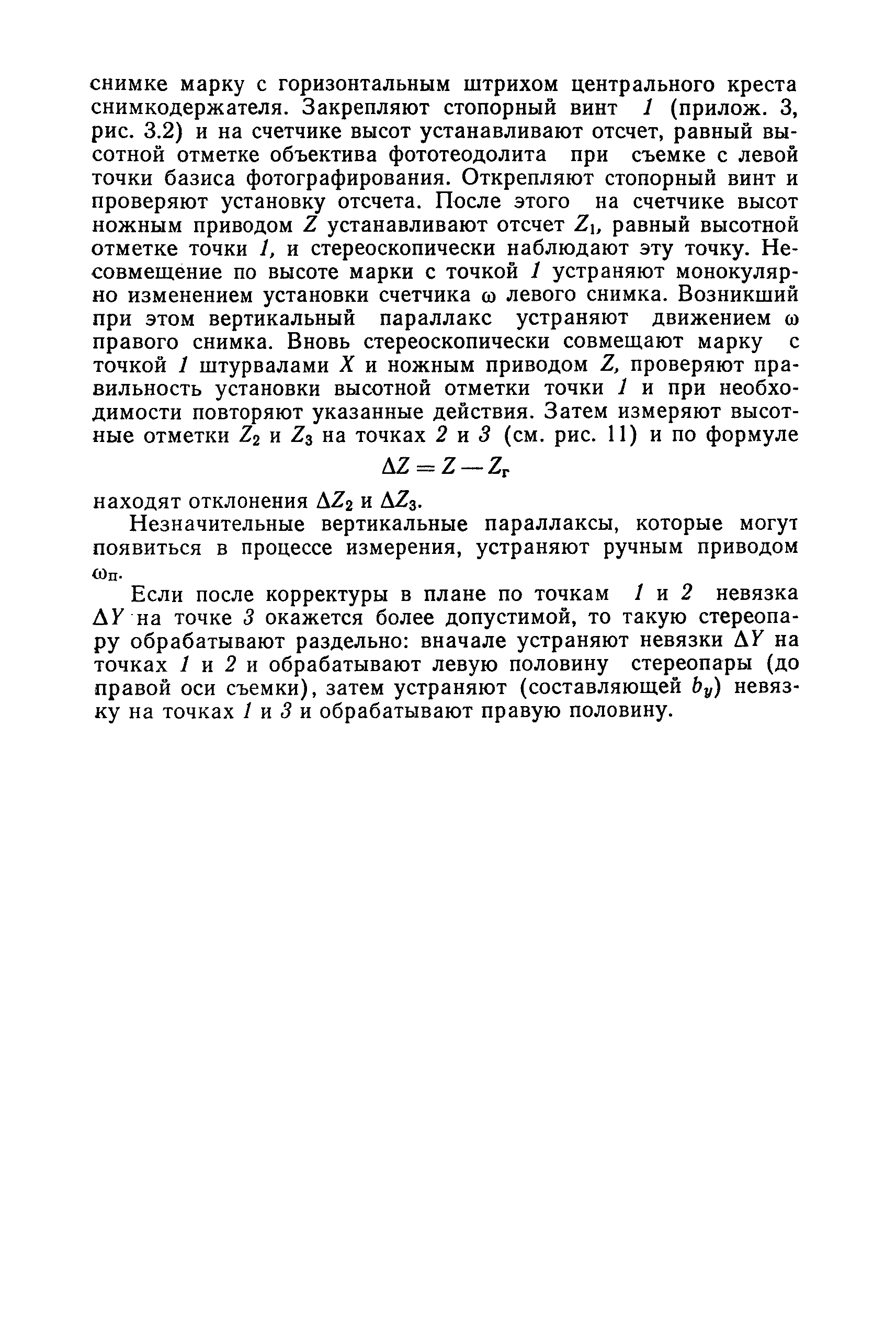 снимке марку с горизонтальным штрихом центрального креста снимкодержателя. Закрепляют стопорный винт 1 (прилож. 3, рис. 3.2) и на счетчике высот устанавливают отсчет, равный высотной отметке объектива фототеодолита при съемке с левой точки базиса фотографирования. Открепляют стопорный винт и проверяют установку отсчета. После этого на счетчике высот ножным приводом $Z$ устанавливают отсчет $Z_1$, равный высотной отметке точки 1, и стереоскопически наблюдают эту точку. Несовмещение по высоте марки с точкой 1 устраняют монокулярно изменением установки счетчика $\omega$ левого снимка. Возникший при этом вертикальный параллакс устраняют движением $\omega$ правого снимка. Вновь стереоскопически совмещают марку с точкой 1 штурвалами $X$ и ножным приводом $Z$, проверяют правильность установки высотной отметки точки 1 и при необходимости повторяют указанные действия. Затем измеряют высотные отметки $Z_2$ и $Z_3$ на точках 2 и 3 (см. рис. 11) и по формуле

$\Delta Z = Z - Z_г$

находят отклонения $\Delta Z_2$ и $\Delta Z_3$.

Незначительные вертикальные параллаксы, которые могут появиться в процессе измерения, устраняют ручным приводом $\omega_п$.

Если после корректуры в плане по точкам 1 и 2 невязка $\Delta Y$ на точке 3 окажется более допустимой, то такую стереопару обрабатывают раздельно: вначале устраняют невязки $\Delta Y$ на точках 1 и 2 и обрабатывают левую половину стереопары (до правой оси съемки), затем устраняют (составляющей $b_y$) невязку на точках 1 и 3 и обрабатывают правую половину.